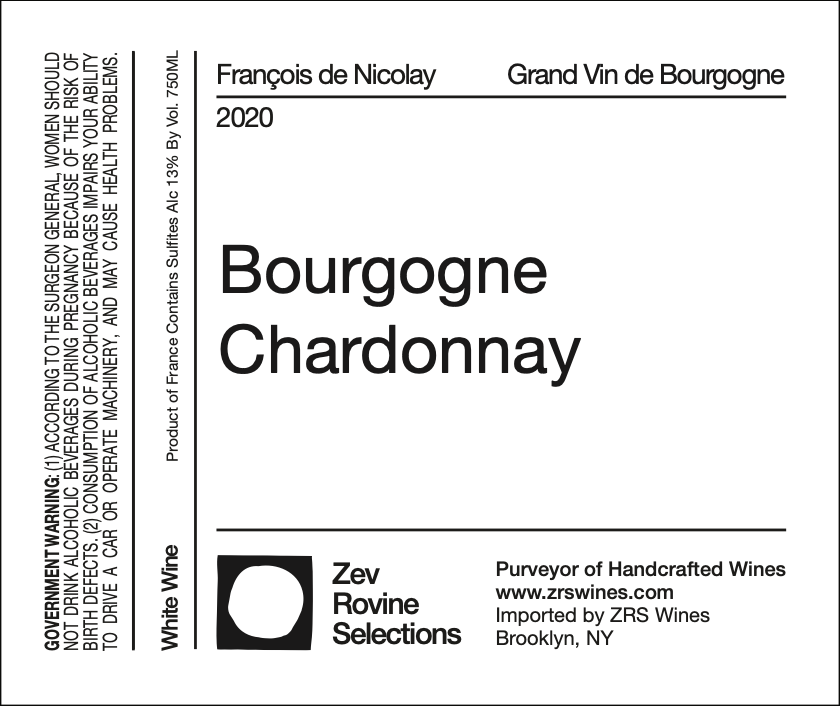 GOVERNMENT WARNING: (1) ACCORDING TO THE SURGEON GENERAL, WOMEN SHOULD NOT DRINK ALCOHOLIC BEVERAGES DURING PREGNANCY BECAUSE OF THE RISK OF BIRTH DEFECTS. (2) CONSUMPTION OF ALCOHOLIC BEVERAGES IMPAIRS YOUR ABILITY TO DRIVE A CAR OR OPERATE MACHINERY, AND MAY CAUSE HEALTH PROBLEMS.

White Wine

Product of France Contains Sulfites Alc 13% By Vol. 750ML

François de Nicolay

Grand Vin de Bourgogne

2020

Bourgogne
Chardonnay

Zev
Rovine
Selections

Purveyor of Handcrafted Wines
www.zrswines.com
Imported by ZRS Wines
Brooklyn, NY